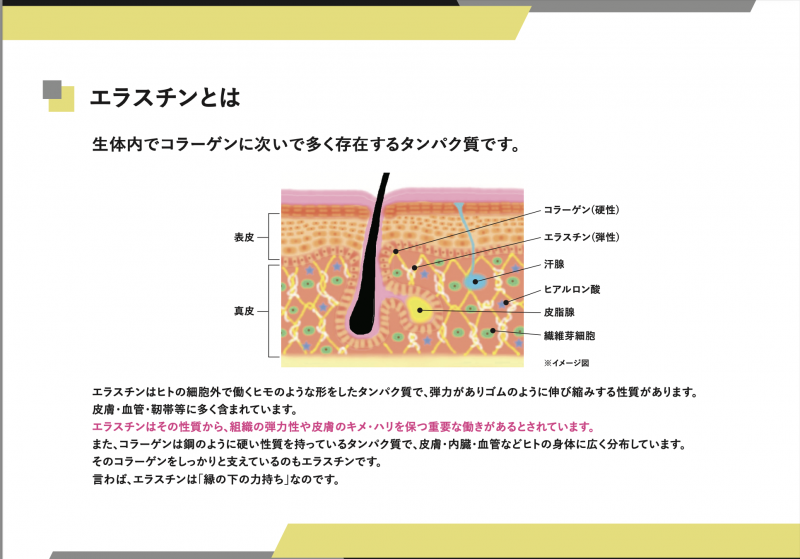 エラスチンとは

生体内でコラーゲンに次いで多く存在するタンパク質です。

表皮

真皮

コラーゲン(硬性)

エラスチン(弾性)

汗腺

ヒアルロン酸

皮脂腺

繊維芽細胞

※イメージ図

エラスチンはヒトの細胞外で働くヒモのような形をしたタンパク質で、弾力がありゴムのように伸び縮みする性質があります。
皮膚・血管・靭帯等に多く含まれています。
エラスチンはその性質から、組織の弾力性や皮膚のキメ・ハリを保つ重要な働きがあるとされています。
また、コラーゲンは鋼のように硬い性質を持っているタンパク質で、皮膚・内臓・血管などヒトの身体に広く分布しています。
そのコラーゲンをしっかりと支えているのもエラスチンです。
言わば、エラスチンは「縁の下の力持ち」なのです。